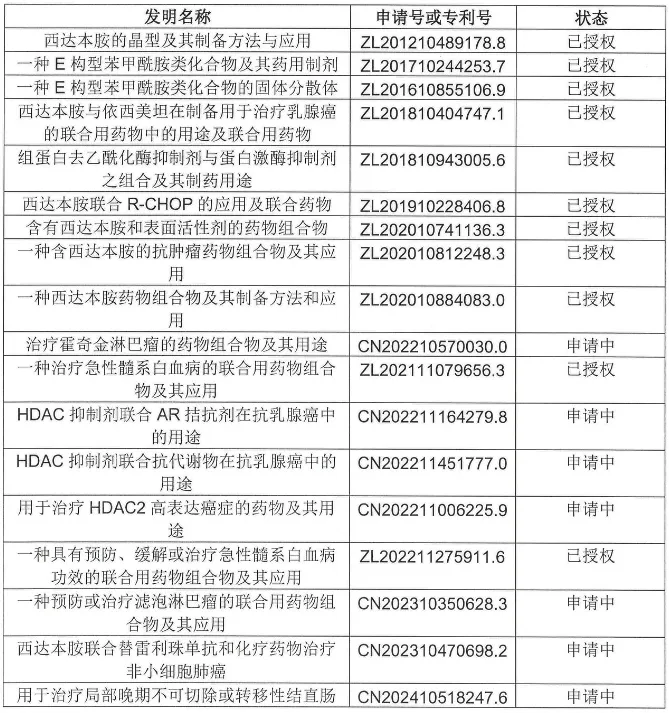 | 发明名称 | 申请号或专利号 | 状态 |
|---|---|---|
| 西达本胺的晶型及其制备方法与应用 | ZL201210489178.8 | 已授权 |
| 一种 E 构型苯甲酰胺类化合物及其药用制剂 | ZL201710244253.7 | 已授权 |
| 一种 E 构型苯甲酰胺类化合物的固体分散体 | ZL201610855106.9 | 已授权 |
| 西达本胺与依西美坦在制备用于治疗乳腺癌的联合用药物中的用途及联合用药物 | ZL201810404747.1 | 已授权 |
| 组蛋白去乙酰化酶抑制剂与蛋白激酶抑制剂之组合及其制药用途 | ZL201810943005.6 | 已授权 |
| 西达本胺联合 R-CHOP 的应用及联合药物 | ZL201910228406.8 | 已授权 |
| 含有西达本胺和表面活性剂的药物组合物 | ZL202010741136.3 | 已授权 |
| 一种含西达本胺的抗肿瘤药物组合物及其应用 | ZL202010812248.3 | 已授权 |
| 一种西达本胺药物组合物及其制备方法和应用 | ZL202010884083.0 | 已授权 |
| 治疗霍奇金淋巴瘤的药物组合物及其用途 | CN202210570030.0 | 申请中 |
| 一种治疗急性髓系白血病的联合用药物组合物及其应用 | ZL202111079656.3 | 已授权 |
| HDAC 抑制剂联合 AR 拮抗剂在抗乳腺癌中的用途 | CN202211164279.8 | 申请中 |
| HDAC 抑制剂联合抗代谢物在抗乳腺癌中的用途 | CN202211451777.0 | 申请中 |
| 用于治疗 HDAC2 高表达癌症的药物及其用途 | CN202211006225.9 | 申请中 |
| 一种具有预防、缓解或治疗急性髓系白血病功效的联合用药物组合物及其应用 | ZL202211275911.6 | 已授权 |
| 一种预防或治疗滤泡淋巴瘤的联合用药物组合物及其应用 | CN202310350628.3 | 申请中 |
| 西达本胺联合替雷利珠单抗和化疗药物治疗非小细胞肺癌 | CN202310470698.2 | 申请中 |
| 用于治疗局部晚期不可切除或转移性结直肠 | CN202410518247.6 | 申请中 |